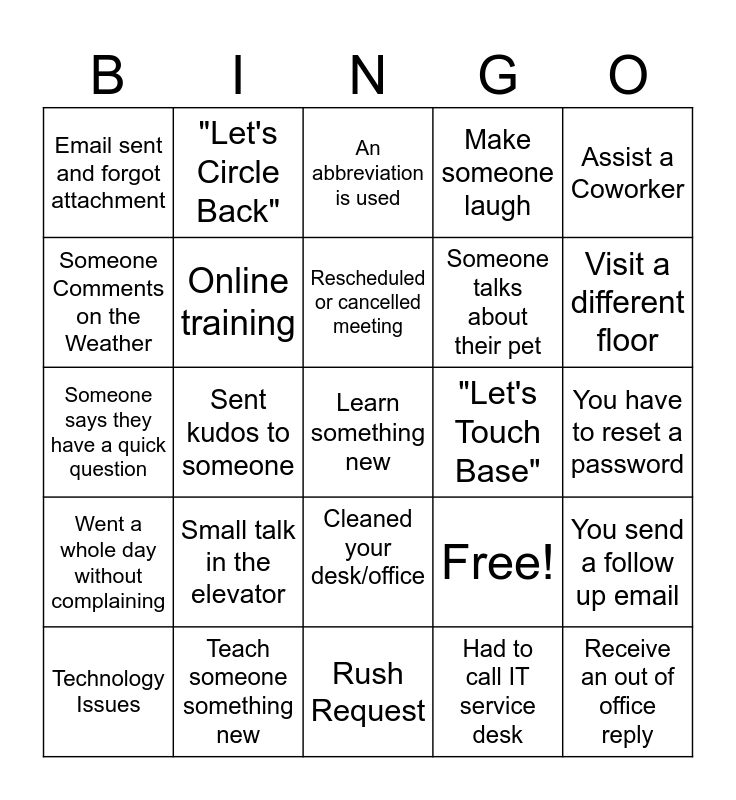 | B | I | N | G | O |
|---|---|---|---|---|
| Email sent and forgot attachment | "Let's Circle Back" | An abbreviation is used | Make someone laugh | Assist a Coworker |
| Someone Comments on the Weather | Online training | Rescheduled or cancelled meeting | Someone talks about their pet | Visit a different floor |
| Someone says they have a quick question | Sent kudos to someone | Learn something new | "Let's Touch Base" | You have to reset a password |
| Went a whole day without complaining | Small talk in the elevator | Cleaned your desk/office | Free! | You send a follow up email |
| Technology Issues | Teach someone something new | Rush Request | Had to call IT service desk | Receive an out of office reply |